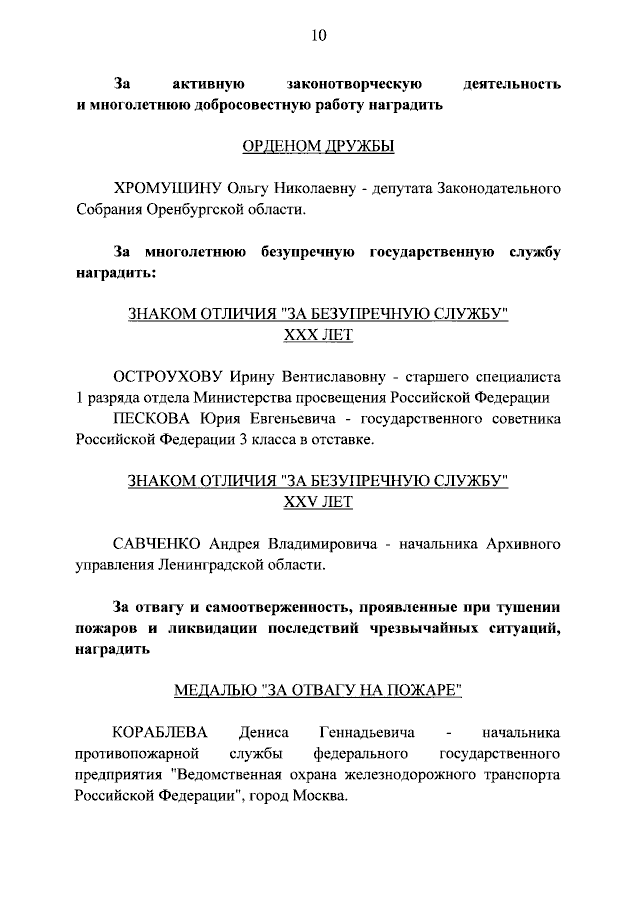 10

За активную законотворческую деятельность и многолетнюю добросовестную работу наградить

ОРДЕНОМ ДРУЖБЫ

ХРОМУШИНУ Ольгу Николаевну - депутата Законодательного Собрания Оренбургской области.

За многолетнюю безупречную государственную службу наградить:

ЗНАКОМ ОТЛИЧИЯ "ЗА БЕЗУПРЕЧНУЮ СЛУЖБУ"
XXX ЛЕТ

ОСТРОУХОВУ Ирину Вентиславовну - старшего специалиста 1 разряда отдела Министерства просвещения Российской Федерации

ПЕСКОВА Юрия Евгеньевича - государственного советника Российской Федерации 3 класса в отставке.

ЗНАКОМ ОТЛИЧИЯ "ЗА БЕЗУПРЕЧНУЮ СЛУЖБУ"
XXV ЛЕТ

САВЧЕНКО Андрея Владимировича - начальника Архивного управления Ленинградской области.

За отвагу и самоотверженность, проявленные при тушении пожаров и ликвидации последствий чрезвычайных ситуаций, наградить

МЕДАЛЬЮ "ЗА ОТВАГУ НА ПОЖАРЕ"

КОРАБЛЕВА Дениса Геннадьевича - начальника противопожарной службы федерального государственного предприятия "Ведомственная охрана железнодорожного транспорта Российской Федерации", город Москва.